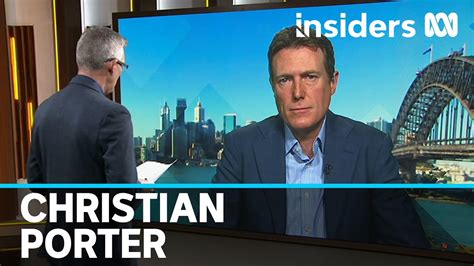 insiders

CHRISTIAN
PORTER